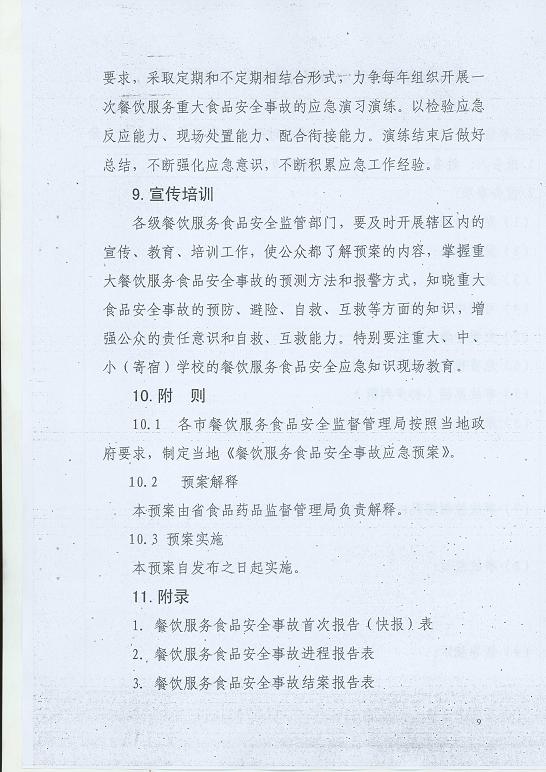 要求，采取定期和不定期相结合形式，力争每年组织开展一次餐饮服务重大食品安全事故的应急演习演练。以检验应急反应能力、现场处置能力、配合衔接能力。演练结束后做好总结，不断强化应急意识，不断积累应急工作经验。

9. 宣传培训

各级餐饮服务食品安全监管部门，要及时开展辖区内的宣传、教育、培训工作，使公众都了解预案的内容，掌握重大餐饮服务食品安全事故的预测方法和报警方式，知晓重大食品安全事故的预防、避险、自救、互救等方面的知识，增强公众的责任意识和自救、互救能力。特别要注重大、中、小（寄宿）学校的餐饮服务食品安全应急知识现场教育。

10. 附 则

10.1 各市餐饮服务食品安全监督管理局按照当地政府要求，制定当地《餐饮服务食品安全事故应急预案》。

10.2 预案解释

本预案由省食品药品监督管理局负责解释。

10.3 预案实施

本预案自发布之日起实施。

11. 附录

1. 餐饮服务食品安全事故首次报告（快报）表

2. 餐饮服务食品安全事故进程报告表

3. 餐饮服务食品安全事故结案报告表

9